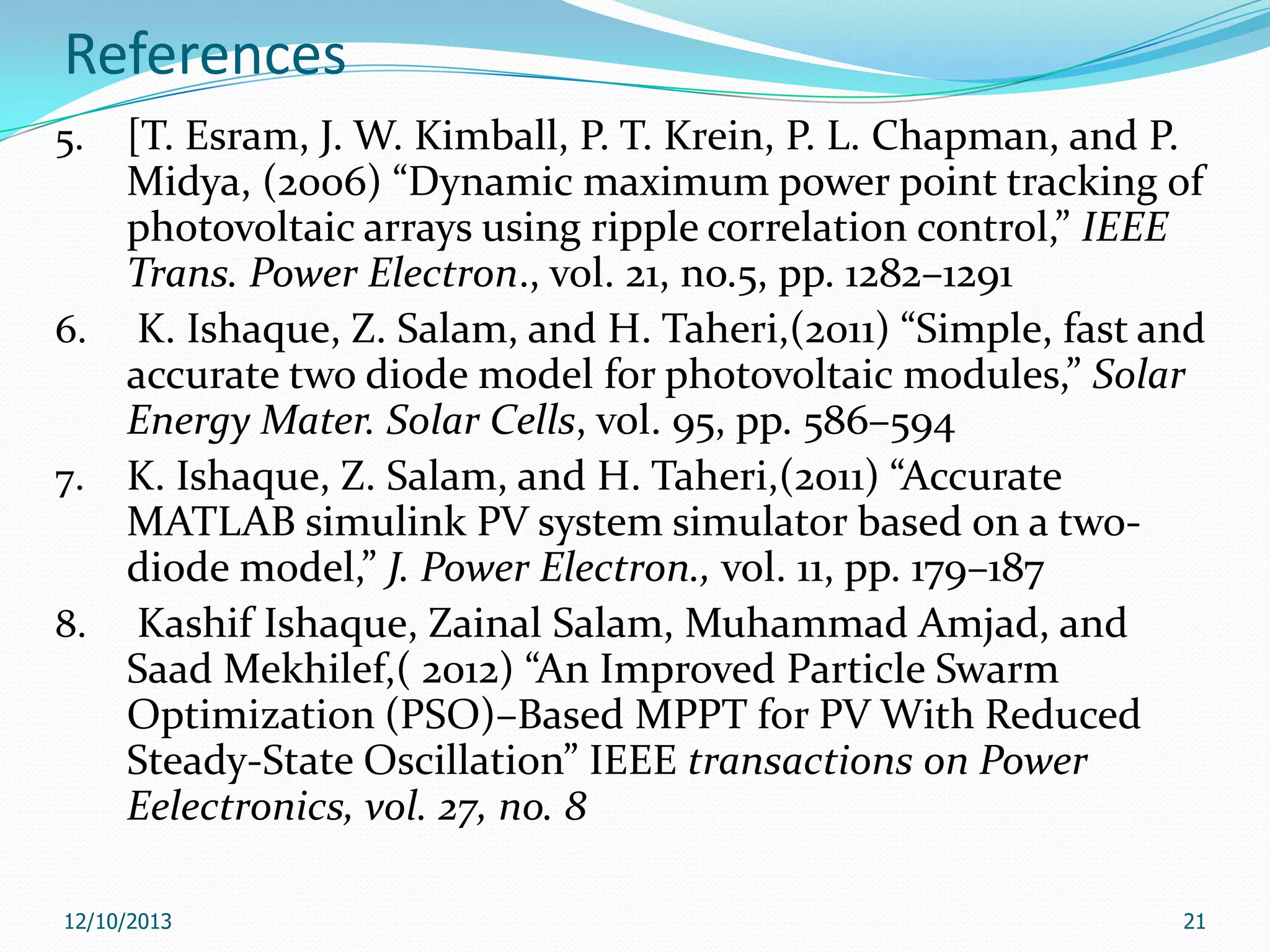 References

5. [T. Esram, J. W. Kimball, P. T. Krein, P. L. Chapman, and P. Midya, (2006) “Dynamic maximum power point tracking of photovoltaic arrays using ripple correlation control,” IEEE Trans. Power Electron., vol. 21, no.5, pp. 1282–1291

6. K. Ishaque, Z. Salam, and H. Taheri,(2011) “Simple, fast and accurate two diode model for photovoltaic modules,” Solar Energy Mater. Solar Cells, vol. 95, pp. 586–594

7. K. Ishaque, Z. Salam, and H. Taheri,(2011) “Accurate MATLAB simulink PV system simulator based on a two-diode model,” J. Power Electron., vol. 11, pp. 179–187

8. Kashif Ishaque, Zainal Salam, Muhammad Amjad, and Saad Mekhilef,( 2012) “An Improved Particle Swarm Optimization (PSO)–Based MPPT for PV With Reduced Steady-State Oscillation” IEEE transactions on Power Eelectronics, vol. 27, no. 8

12/10/2013

21